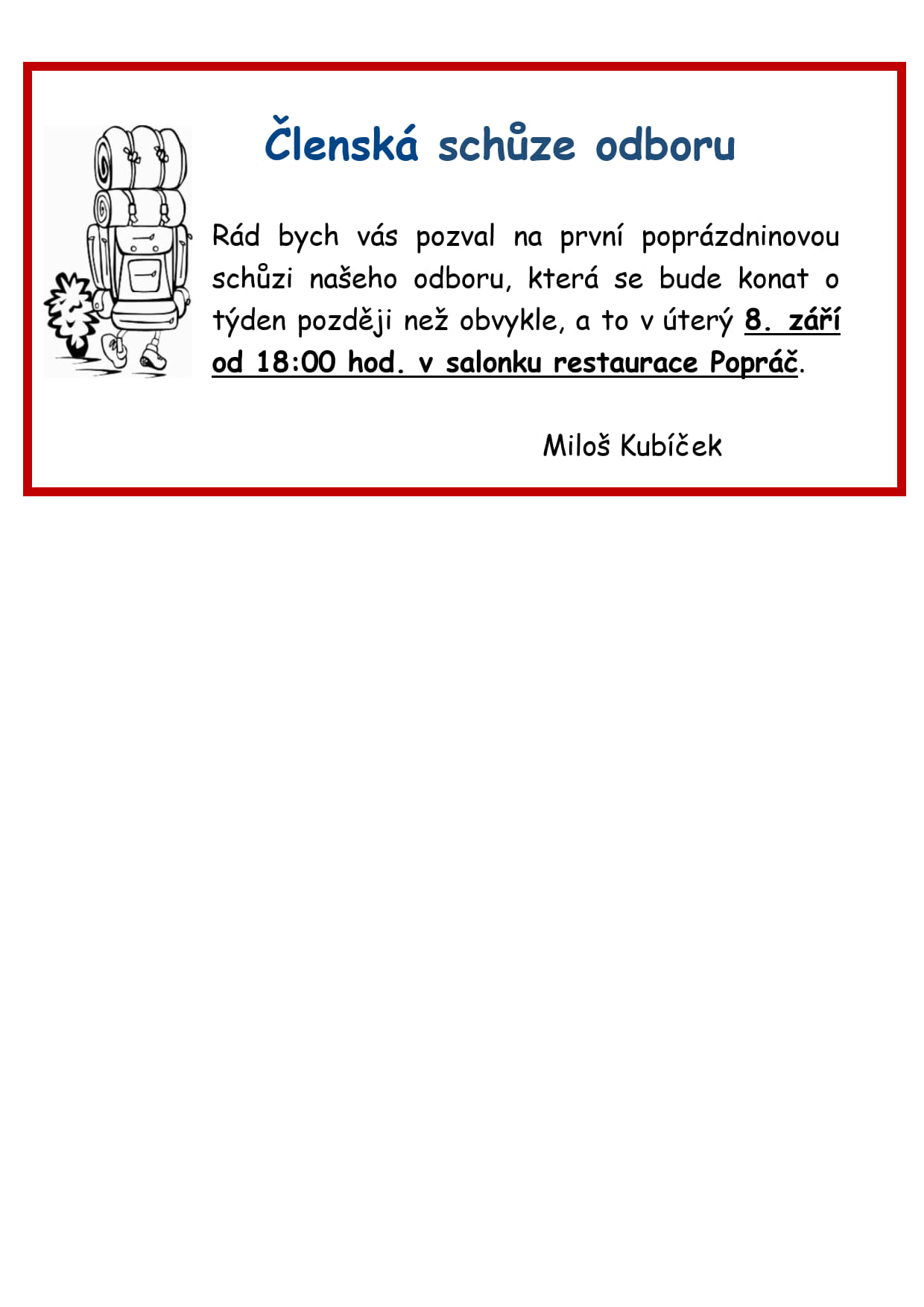 Členská schůze odboru

Rád bych vás pozval na první poprázdninovou schůzi našeho odboru, která se bude konat o týden později než obvykle, a to v úterý 8. září od 18:00 hod. v salonku restaurace Popráč.

Miloš Kubíček